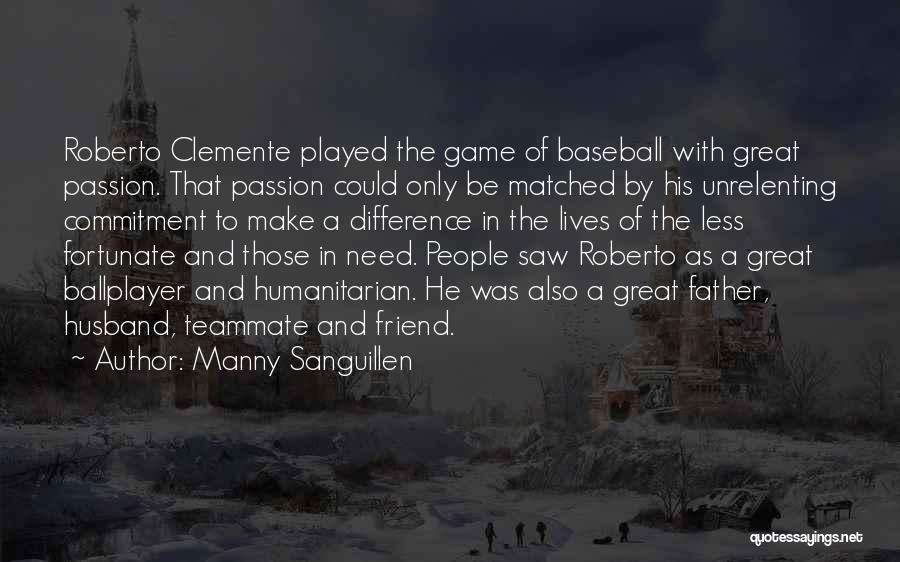 Roberto Clemente played the game of baseball with great passion. That passion could only be matched by his unrelenting commitment to make a difference in the lives of the less fortunate and those in need. People saw Roberto as a great ballplayer and humanitarian. He was also a great father, husband, teammate and friend.

~ Author: Manny Sanguillen

quotessayings.net